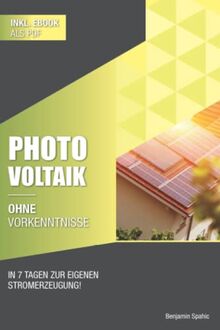 INKL. EBOOK ALS PDF

PHOTO VOLTAIK

OHNE VORKENNTNISSE

IN 7 TAGEN ZUR EIGENEN STROMERZEUGUNG!

Benjamin Spahic